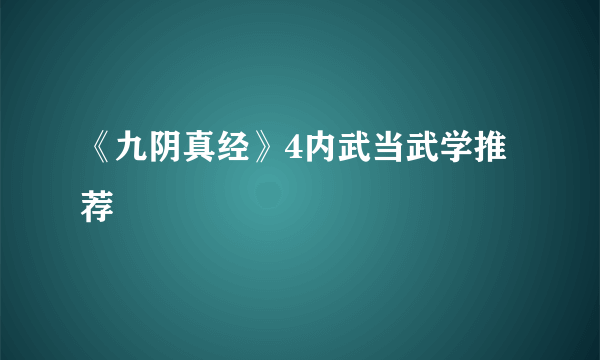 《九阴真经》4内武当武学推荐